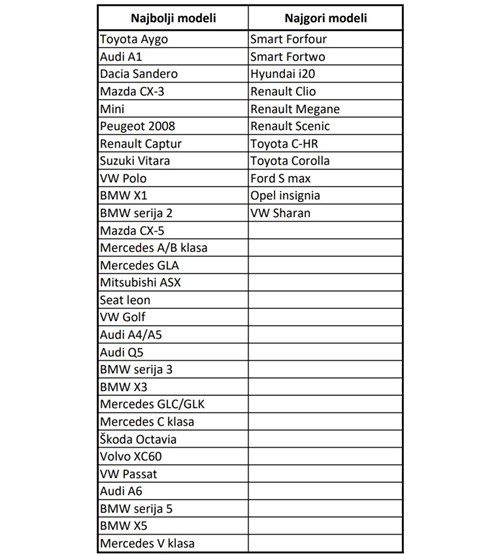 | Najbolji modeli | Najgori modeli |
|---|---|
| Toyota Aygo | Smart Forfour |
| Audi A1 | Smart Fortwo |
| Dacia Sandero | Hyundai i20 |
| Mazda CX-3 | Renault Clio |
| Mini | Renault Megane |
| Peugeot 2008 | Renault Scenic |
| Renault Captur | Toyota C-HR |
| Suzuki Vitara | Toyota Corolla |
| VW Polo | Ford S max |
| BMW X1 | Opel insignia |
| BMW serija 2 | VW Sharan |
| Mazda CX-5 | |
| Mercedes A/B klasa | |
| Mercedes GLA | |
| Mitsubishi ASX | |
| Seat leon | |
| VW Golf | |
| Audi A4/A5 | |
| Audi Q5 | |
| BMW serija 3 | |
| BMW X3 | |
| Mercedes GLC/GLK | |
| Mercedes C klasa | |
| Škoda Octavia | |
| Volvo XC60 | |
| VW Passat | |
| Audi A6 | |
| BMW serija 5 | |
| BMW X5 | |
| Mercedes V klasa | |